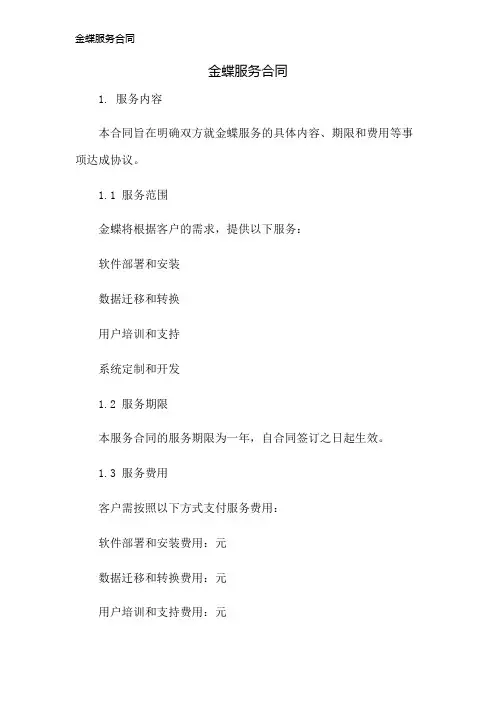 金蝶服务合同

金蝶服务合同

1. 服务内容

本合同旨在明确双方就金蝶服务的具体内容、期限和费用等事项达成协议。

1.1 服务范围

金蝶将根据客户的需求，提供以下服务：

软件部署和安装

数据迁移和转换

用户培训和支持

系统定制和开发

1.2 服务期限

本服务合同的服务期限为一年，自合同签订之日起生效。

1.3 服务费用

客户需按照以下方式支付服务费用：

软件部署和安装费用：元

数据迁移和转换费用：元

用户培训和支持费用：元